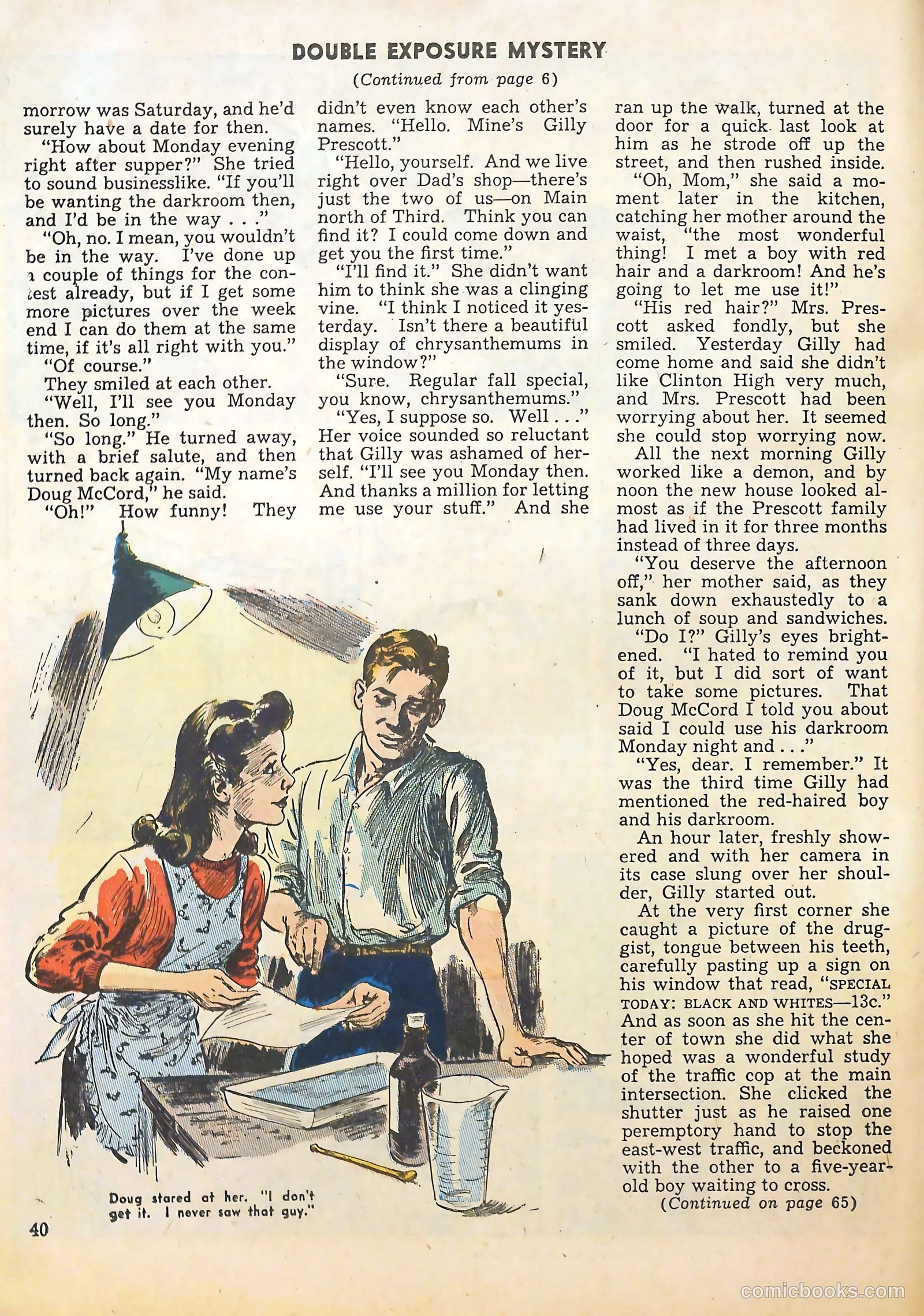 DOUBLE EXPOSURE MYSTERY

(Continued from page 6)

morrow was Saturday, and he'd surely have a date for then.

"How about Monday evening right after supper?" She tried to sound businesslike. "If you'll be wanting the darkroom then, and I'd be in the way . . ."

"Oh, no. I mean, you wouldn't be in the way. I've done up a couple of things for the contest already, but if I get some more pictures over the week end I can do them at the same time, if it's all right with you."

"Of course."

They smiled at each other.

"Well, I'll see you Monday then. So long."

"So long." He turned away, with a brief salute, and then turned back again. "My name's Doug McCord," he said.

"Oh!" How funny! They didn't even know each other's names. "Hello. Mine's Gilly Prescott."

"Hello, yourself. And we live right over Dad's shop—there's just the two of us—on Main north of Third. Think you can find it? I could come down and get you the first time."

"I'll find it." She didn't want him to think she was a clinging vine. "I think I noticed it yesterday. Isn't there a beautiful display of chrysanthemums in the window?"

"Sure. Regular fall special, you know, chrysanthemums."

"Yes, I suppose so. Well . . ." Her voice sounded so reluctant that Gilly was ashamed of herself. "I'll see you Monday then. And thanks a million for letting me use your stuff." And she ran up the walk, turned at the door for a quick last look at him as he strode off up the street, and then rushed inside.

"Oh, Mom," she said a moment later in the kitchen, catching her mother around the waist, "the most wonderful thing! I met a boy with red hair and a darkroom! And he's going to let me use it!"

"His red hair?" Mrs. Prescott asked fondly, but she smiled. Yesterday Gilly had come home and said she didn't like Clinton High very much, and Mrs. Prescott had been worrying about her. It seemed she could stop worrying now.

All the next morning Gilly worked like a demon, and by noon the new house looked almost as if the Prescott family had lived in it for three months instead of three days.

"You deserve the afternoon off," her mother said, as they sank down exhaustedly to a lunch of soup and sandwiches.

"Do I?" Gilly's eyes brightened. "I hated to remind you of it, but I did sort of want to take some pictures. That Doug McCord I told you about said I could use his darkroom Monday night and . . ."

"Yes, dear. I remember." It was the third time Gilly had mentioned the red-haired boy and his darkroom.

An hour later, freshly showered and with her camera in its case slung over her shoulder, Gilly started out.

At the very first corner she caught a picture of the druggist, tongue between his teeth, carefully pasting up a sign on his window that read, "SPECIAL TODAY: BLACK AND WHITES—13c." And as soon as she hit the center of town she did what she hoped was a wonderful study of the traffic cop at the main intersection. She clicked the shutter just as he raised one peremptory hand to stop the east-west traffic, and beckoned with the other to a five-year-old boy waiting to cross.

(Continued on page 65)

Doug stared at her. "I don't get it. I never saw that guy."

40

comicbooks.com